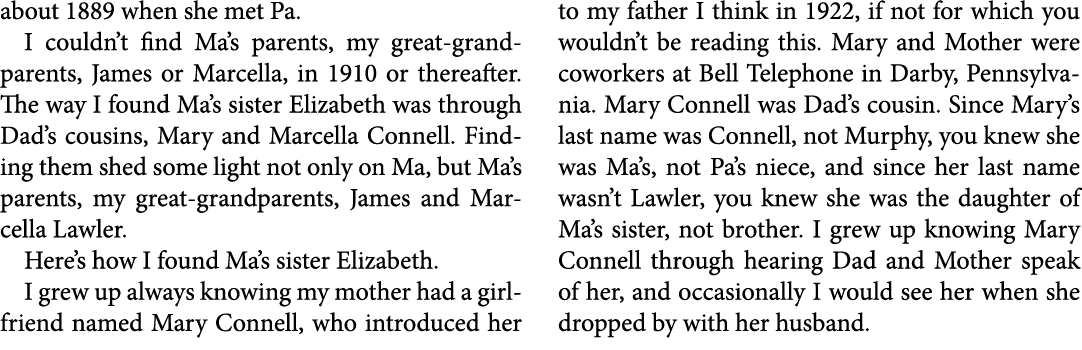 about 1889 when she met Pa.

I couldn't find Ma's parents, my great-grandparents, James or Marcella, in 1910 or thereafter. The way I found Ma's sister Elizabeth was through Dad's cousins, Mary and Marcella Connell. Finding them shed some light not only on Ma, but Ma's parents, my great-grandparents, James and Marcella Lawler.

Here's how I found Ma's sister Elizabeth.

I grew up always knowing my mother had a girlfriend named Mary Connell, who introduced her to my father I think in 1922, if not for which you wouldn't be reading this. Mary and Mother were coworkers at Bell Telephone in Darby, Pennsylvania. Mary Connell was Dad's cousin. Since Mary's last name was Connell, not Murphy, you knew she was Ma's, not Pa's niece, and since her last name wasn't Lawler, you knew she was the daughter of Ma's sister, not brother. I grew up knowing Mary Connell through hearing Dad and Mother speak of her, and occasionally I would see her when she dropped by with her husband.